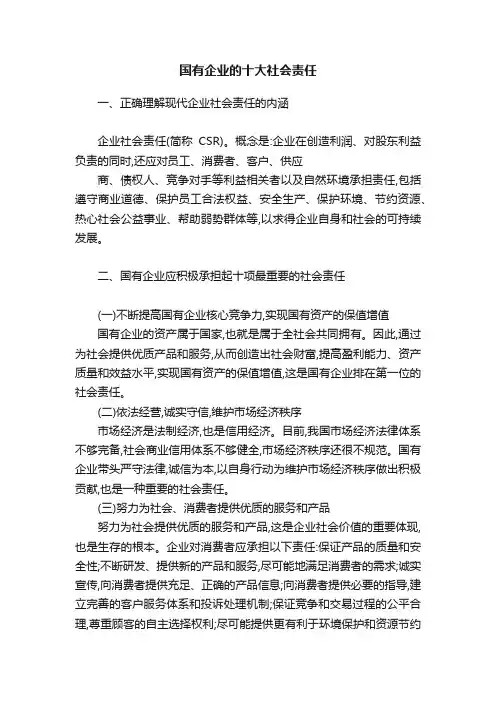 国有企业的十大社会责任

一、正确理解现代企业社会责任的内涵

企业社会责任(简称 CSR)。概念是:企业在创造利润、对股东利益负责的同时,还应对员工、消费者、客户、供应

商、债权人、竞争对手等利益相关者以及自然环境承担责任,包括遵守商业道德、保护员工合法权益、安全生产、保护环境、节约资源、热心社会公益事业、帮助弱势群体等,以求得企业自身和社会的可持续发展。

二、国有企业应积极承担起十项最重要的社会责任

(一)不断提高国有企业核心竞争力,实现国有资产的保值增值

国有企业的资产属于国家,也就是属于全社会共同拥有。因此,通过为社会提供优质产品和服务,从而创造出社会财富,提高盈利能力、资产质量和效益水平,实现国有资产的保值增值,这是国有企业排在第一位的社会责任。

(二)依法经营,诚实守信,维护市场经济秩序

市场经济是法制经济,也是信用经济。目前,我国市场经济法律体系不够完备,社会商业信用体系不够健全,市场经济秩序还很不规范。国有企业带头严守法律,诚信为本,以自身行动为维护市场经济秩序做出积极贡献,也是一种重要的社会责任。

(三)努力为社会、消费者提供优质的服务和产品

努力为社会提供优质的服务和产品,这是企业社会价值的重要体现,也是生存的根本。企业对消费者应承担以下责任:保证产品的质量和安全性;不断研发、提供新的产品和服务,尽可能地满足消费者的需求;诚实宣传,向消费者提供充足、正确的产品信息;向消费者提供必要的指导,建立完善的客户服务体系和投诉处理机制;保证竞争和交易过程的公平合理,尊重顾客的自主选择权利;尽可能提供更有利于环境保护和资源节约